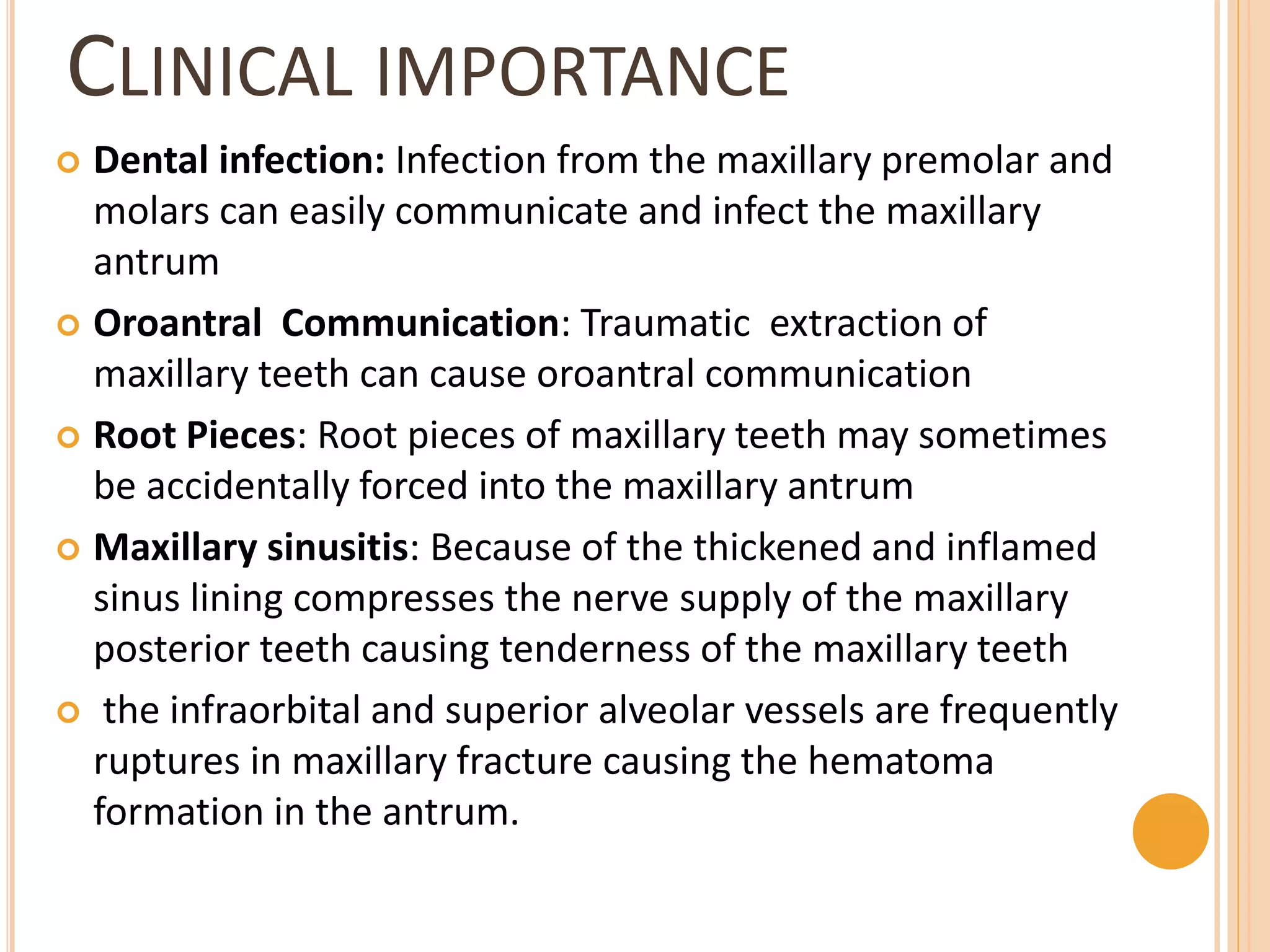 CLINICAL IMPORTANCE

Dental infection: Infection from the maxillary premolar and molars can easily communicate and infect the maxillary antrum

Oroantral Communication: Traumatic extraction of maxillary teeth can cause oroantral communication

Root Pieces: Root pieces of maxillary teeth may sometimes be accidentally forced into the maxillary antrum

Maxillary sinusitis: Because of the thickened and inflamed sinus lining compresses the nerve supply of the maxillary posterior teeth causing tenderness of the maxillary teeth

the infraorbital and superior alveolar vessels are frequently ruptures in maxillary fracture causing the hematoma formation in the antrum.